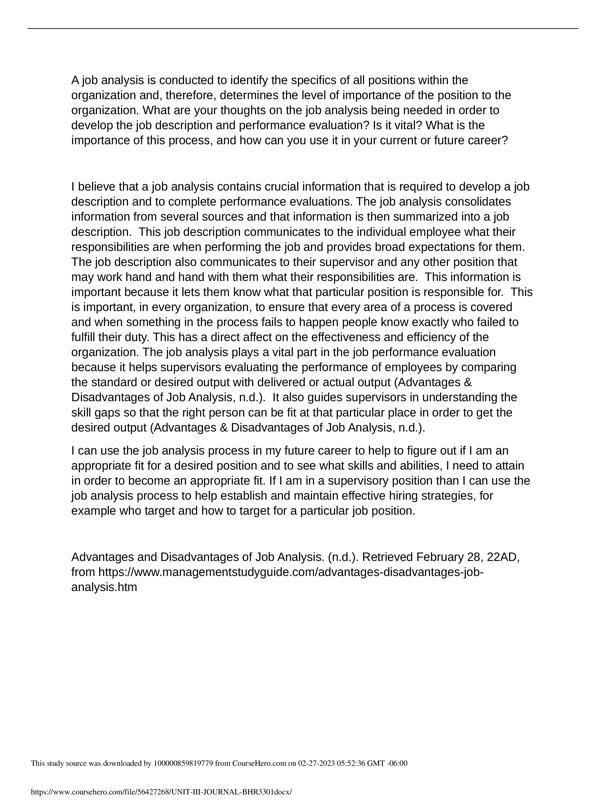 A job analysis is conducted to identify the specifics of all positions within the organization and, therefore, determines the level of importance of the position to the organization. What are your thoughts on the job analysis being needed in order to develop the job description and performance evaluation? Is it vital? What is the importance of this process, and how can you use it in your current or future career?

I believe that a job analysis contains crucial information that is required to develop a job description and to complete performance evaluations. The job analysis consolidates information from several sources and that information is then summarized into a job description. This job description communicates to the individual employee what their responsibilities are when performing the job and provides broad expectations for them. The job description also communicates to their supervisor and any other position that may work hand and hand with them what their responsibilities are. This information is important because it lets them know what that particular position is responsible for. This is important, in every organization, to ensure that every area of a process is covered and when something in the process fails to happen people know exactly who failed to fulfill their duty. This has a direct affect on the effectiveness and efficiency of the organization. The job analysis plays a vital part in the job performance evaluation because it helps supervisors evaluating the performance of employees by comparing the standard or desired output with delivered or actual output (Advantages & Disadvantages of Job Analysis, n.d.). It also guides supervisors in understanding the skill gaps so that the right person can be fit at that particular place in order to get the desired output (Advantages & Disadvantages of Job Analysis, n.d.).

I can use the job analysis process in my future career to help to figure out if I am an appropriate fit for a desired position and to see what skills and abilities, I need to attain in order to become an appropriate fit. If I am in a supervisory position than I can use the job analysis process to help establish and maintain effective hiring strategies, for example who target and how to target for a particular job position.

Advantages and Disadvantages of Job Analysis. (n.d.). Retrieved February 28, 22AD, from https://www.managementstudyguide.com/advantages-disadvantages-job-analysis.htm

This study source was downloaded by 100000859819779 from CourseHero.com on 02-27-2023 05:52:36 GMT -06:00

https://www.coursehero.com/file/56427268/UNIT-III-JOURNAL-BHR3301docx/